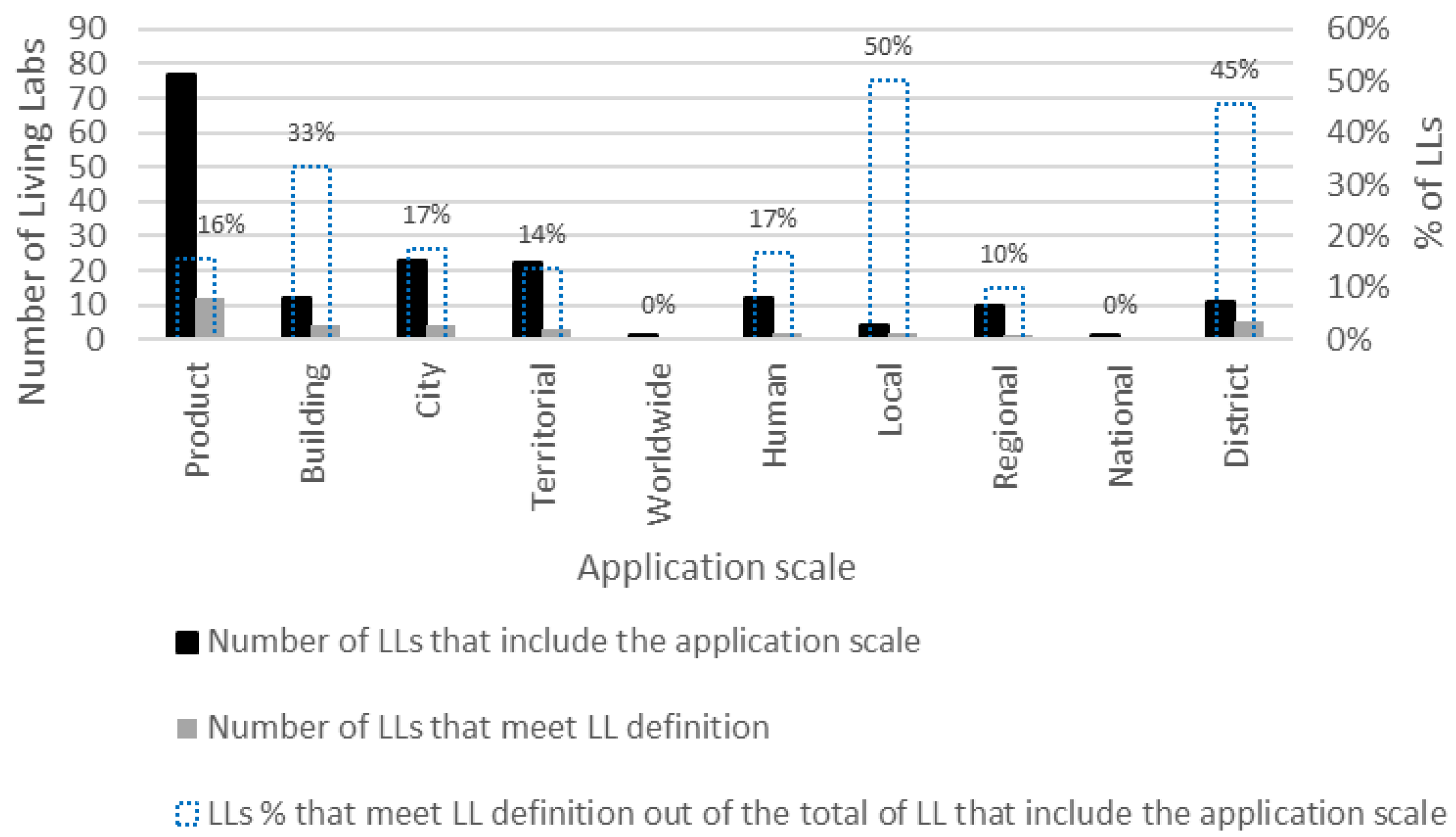 Number of Living Labs

90
80
70
60
50
40
30
20
10
0

60%
50%
40%
30%
20%
10%
0%

% of LLs

16%
33%
17%
14%
0%
17%
50%
10%
0%
45%

Product
Building
City
Territorial
Worldwide
Human
Local
Regional
National
District

Application scale

Number of LLs that include the application scale

Number of LLs that meet LL definition

LLs % that meet LL definition out of the total of LL that include the application scale